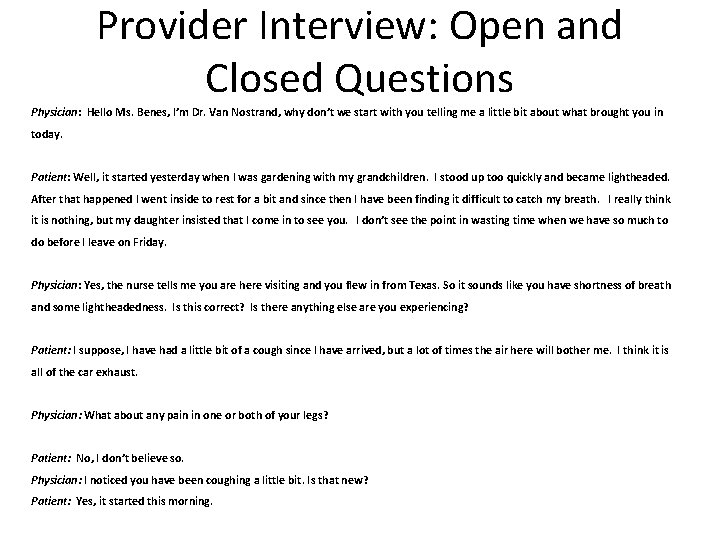 Provider Interview: Open and Closed Questions

Physician: Hello Ms. Benes, I'm Dr. Van Nostrand, why don't we start with you telling me a little bit about what brought you in today.

Patient: Well, it started yesterday when I was gardening with my grandchildren. I stood up too quickly and became lightheaded. After that happened I went inside to rest for a bit and since then I have been finding it difficult to catch my breath. I really think it is nothing, but my daughter insisted that I come in to see you. I don't see the point in wasting time when we have so much to do before I leave on Friday.

Physician: Yes, the nurse tells me you are here visiting and you flew in from Texas. So it sounds like you have shortness of breath and some lightheadedness. Is this correct? Is there anything else are you experiencing?

Patient: I suppose, I have had a little bit of a cough since I have arrived, but a lot of times the air here will bother me. I think it is all of the car exhaust.

Physician: What about any pain in one or both of your legs?

Patient: No, I don't believe so.
Physician: I noticed you have been coughing a little bit. Is that new?
Patient: Yes, it started this morning.